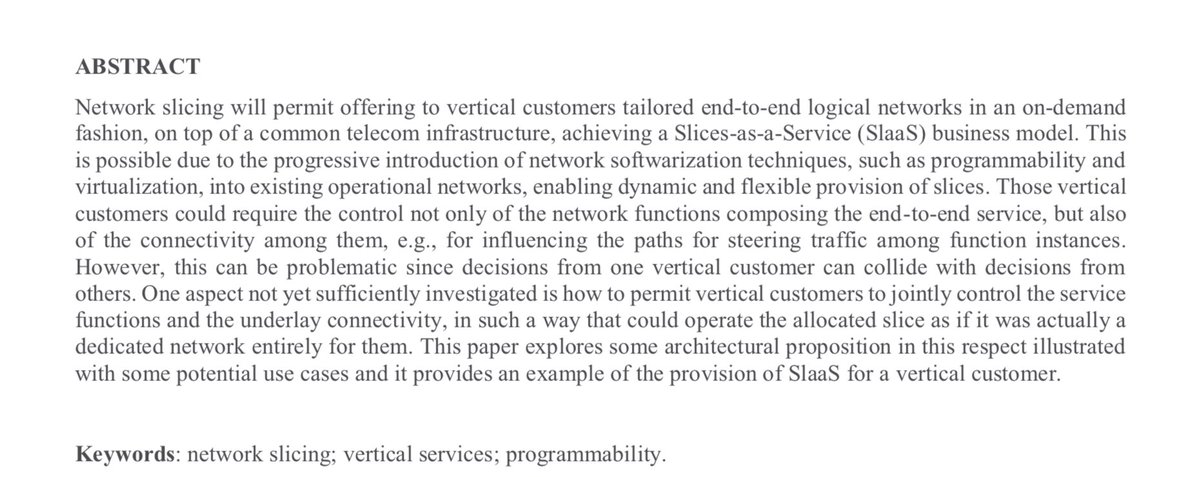 ABSTRACT

Network slicing will permit offering to vertical customers tailored end-to-end logical networks in an on-demand fashion, on top of a common telecom infrastructure, achieving a Slices-as-a-Service (SlaaS) business model. This is possible due to the progressive introduction of network softwarization techniques, such as programmability and virtualization, into existing operational networks, enabling dynamic and flexible provision of slices. Those vertical customers could require the control not only of the network functions composing the end-to-end service, but also of the connectivity among them, e.g., for influencing the paths for steering traffic among function instances. However, this can be problematic since decisions from one vertical customer can collide with decisions from others. One aspect not yet sufficiently investigated is how to permit vertical customers to jointly control the service functions and the underlay connectivity, in such a way that could operate the allocated slice as if it was actually a dedicated network entirely for them. This paper explores some architectural proposition in this respect illustrated with some potential use cases and it provides an example of the provision of SlaaS for a vertical customer.

Keywords: network slicing; vertical services; programmability.